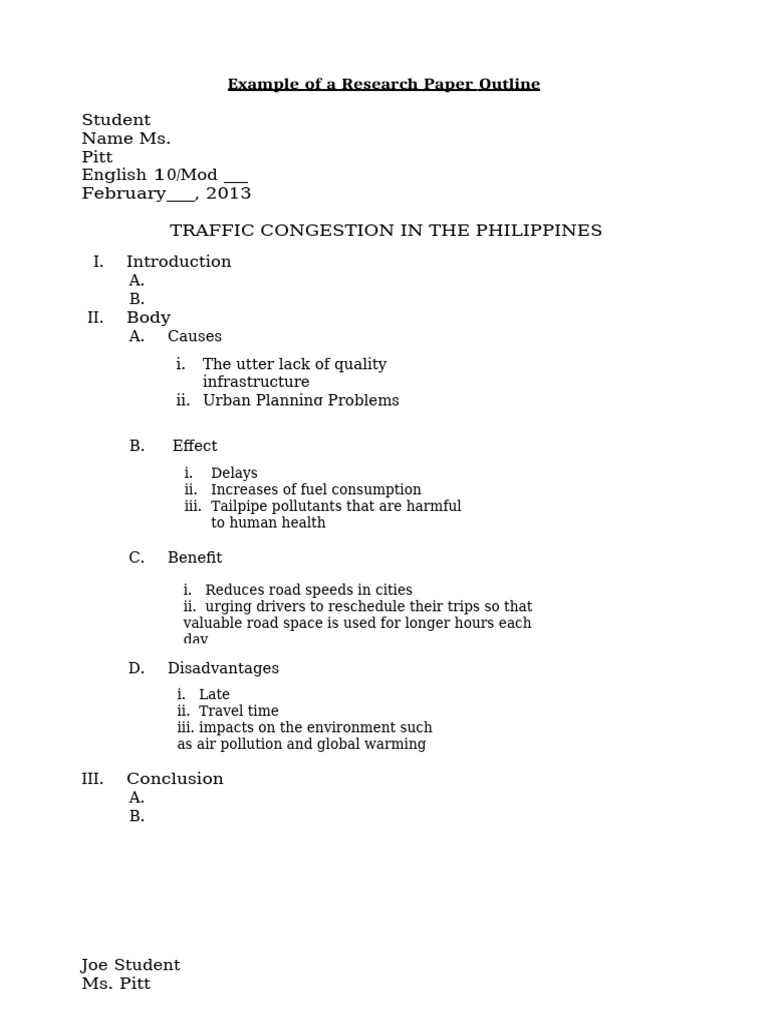 Example of a Research Paper Outline

Student
Name Ms.
Pitt
English 10/Mod ___
February___, 2013

TRAFFIC CONGESTION IN THE PHILIPPINES

I. Introduction
A.
B.
II. Body
A. Causes
i. The utter lack of quality infrastructure
ii. Urban Planning Problems

B. Effect
i. Delays
ii. Increases of fuel consumption
iii. Tailpipe pollutants that are harmful to human health

C. Benefit
i. Reduces road speeds in cities
ii. urging drivers to reschedule their trips so that valuable road space is used for longer hours each day

D. Disadvantages
i. Late
ii. Travel time
iii. impacts on the environment such as air pollution and global warming

III. Conclusion
A.
B.

Joe Student
Ms. Pitt